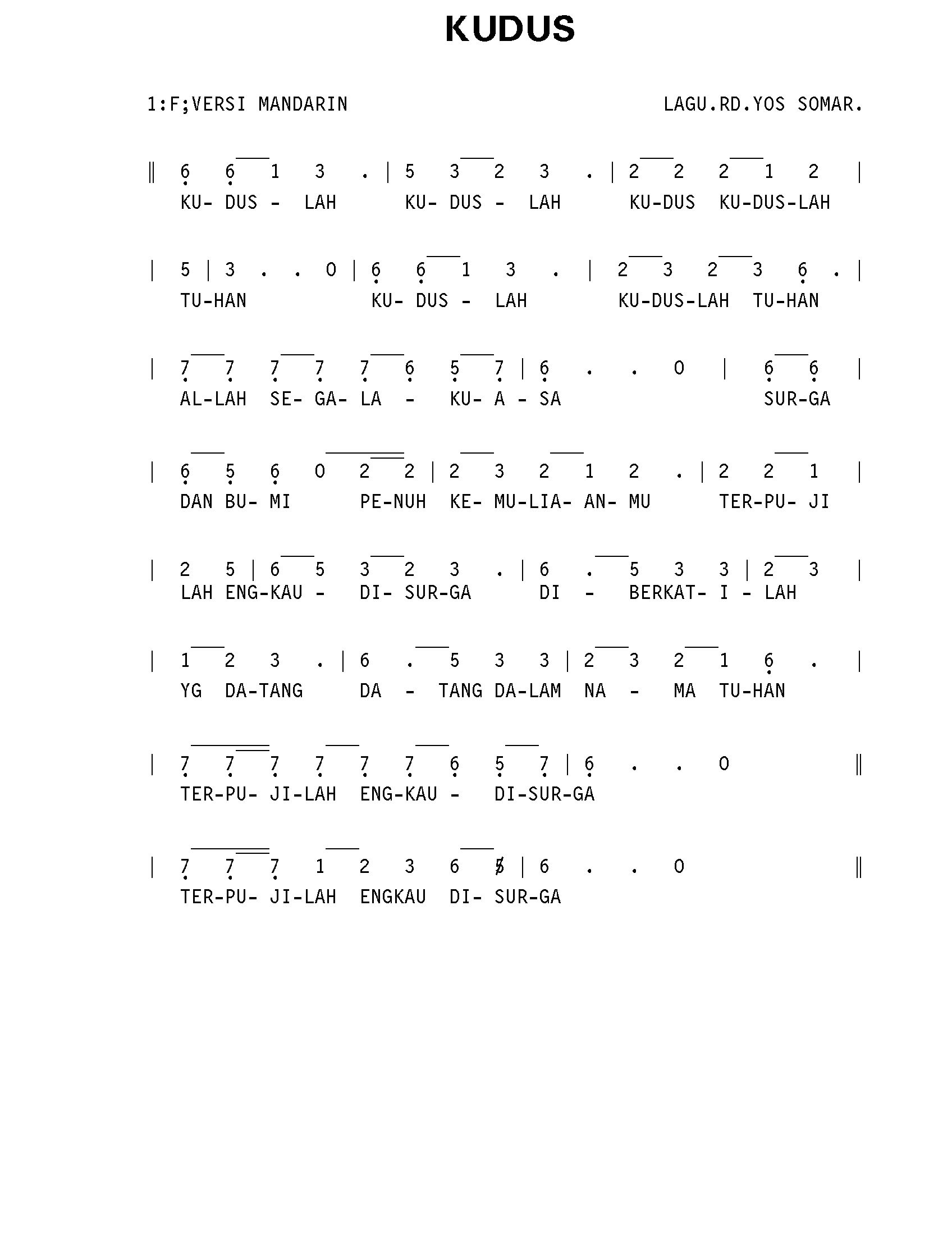 KUDUS

1:F;VERSI MANDARIN

LAGU.RD.YOS SOMAR.

‖ 6 6 1 3 . | 5 3 2 3 . | 2 2 2 1 2 |
KU- DUS - LAH KU- DUS - LAH KU-DUS KU-DUS-LAH

| 5 | 3 . . 0 | 6 6 1 3 . | 2 3 2 3 6 . |
TU-HAN KU- DUS - LAH KU-DUS-LAH TU-HAN

| 7 7 7 7 7 6 5 7 | 6 . . 0 | 6 6 |
AL-LAH SE- GA- LA - KU- A - SA SUR-GA

| 6 5 6 0 2 2 | 2 3 2 1 2 . | 2 2 1 |
DAN BU- MI PE-NUH KE- MU-LIA- AN- MU TER-PU- JI

| 2 5 | 6 5 3 2 3 . | 6 . 5 3 3 | 2 3 |
LAH ENG-KAU - DI- SUR-GA DI - BERKAT- I - LAH

| 1 2 3 . | 6 . 5 3 3 | 2 3 2 1 6 . |
YG DA-TANG DA - TANG DA-LAM NA - MA TU-HAN

| 7 7 7 7 7 7 6 5 7 | 6 . . 0 ‖
TER-PU- JI-LAH ENG-KAU - DI-SUR-GA

| 7 7 7 1 2 3 6 5 | 6 . . 0 ‖
TER-PU- JI-LAH ENGKAU DI- SUR-GA